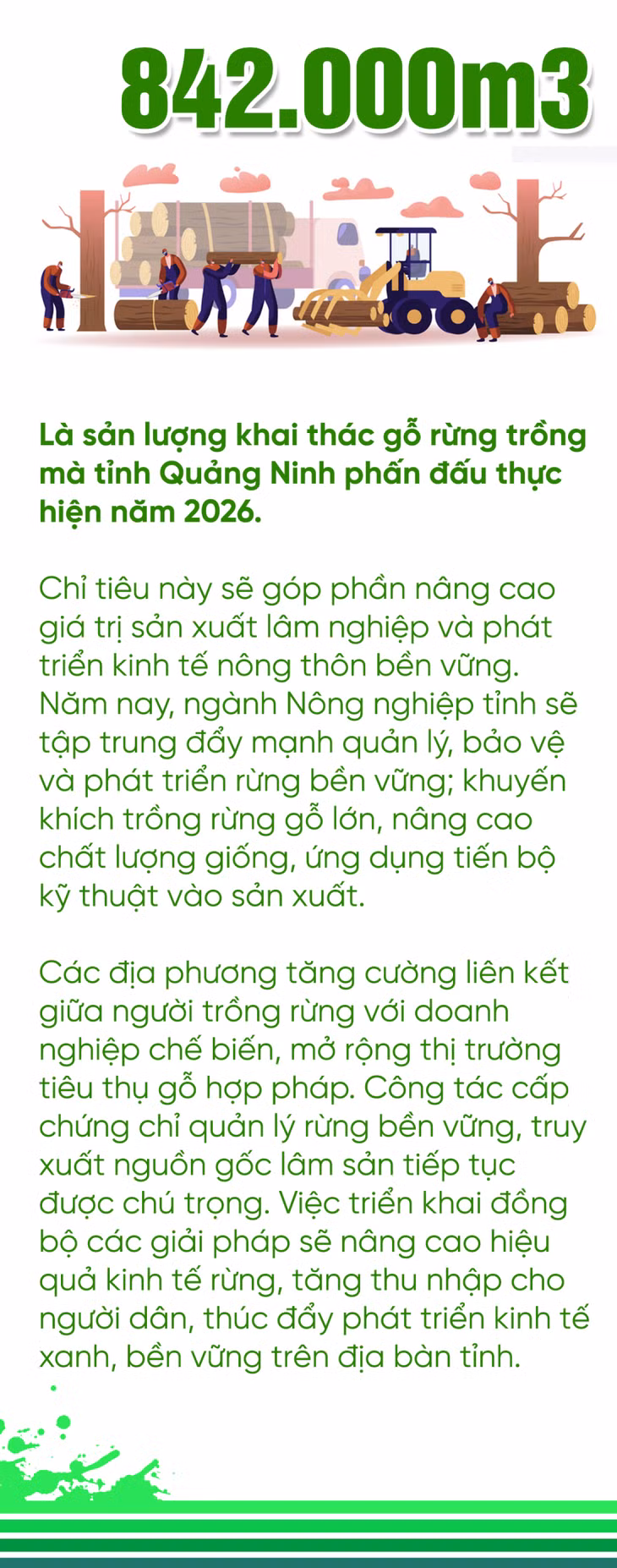 842.000m3

Là sản lượng khai thác gỗ rừng trồng mà tỉnh Quảng Ninh phấn đấu thực hiện năm 2026.

Chỉ tiêu này sẽ góp phần nâng cao giá trị sản xuất lâm nghiệp và phát triển kinh tế nông thôn bền vững. Năm nay, ngành Nông nghiệp tỉnh sẽ tập trung đẩy mạnh quản lý, bảo vệ và phát triển rừng bền vững; khuyến khích trồng rừng gỗ lớn, nâng cao chất lượng giống, ứng dụng tiến bộ kỹ thuật vào sản xuất.

Các địa phương tăng cường liên kết giữa người trồng rừng với doanh nghiệp chế biến, mở rộng thị trường tiêu thụ gỗ hợp pháp. Công tác cấp chứng chỉ quản lý rừng bền vững, truy xuất nguồn gốc lâm sản tiếp tục được chú trọng. Việc triển khai đồng bộ các giải pháp sẽ nâng cao hiệu quả kinh tế rừng, tăng thu nhập cho người dân, thúc đẩy phát triển kinh tế xanh, bền vững trên địa bàn tỉnh.